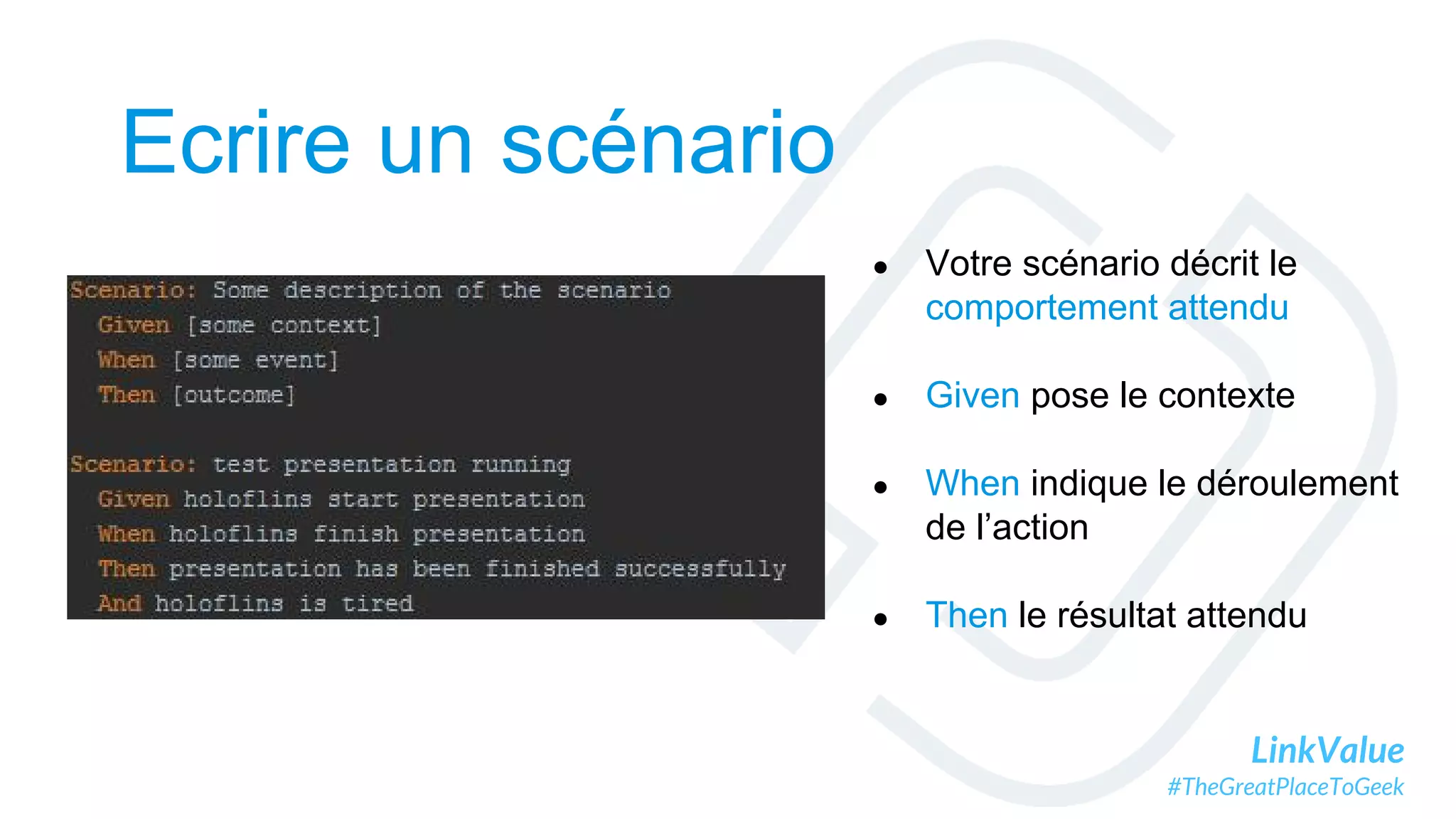 Ecrire un scénario

Scenario: Some description of the scenario
Given [some context]
When [some event]
Then [outcome]

Scenario: test presentation running
Given holoflins start presentation
When holoflins finish presentation
Then presentation has been finished successfully
And holoflins is tired

- Votre scénario décrit le comportement attendu
- Given pose le contexte
- When indique le déroulement de l'action
- Then le résultat attendu

LinkValue
#TheGreatPlaceToGeek